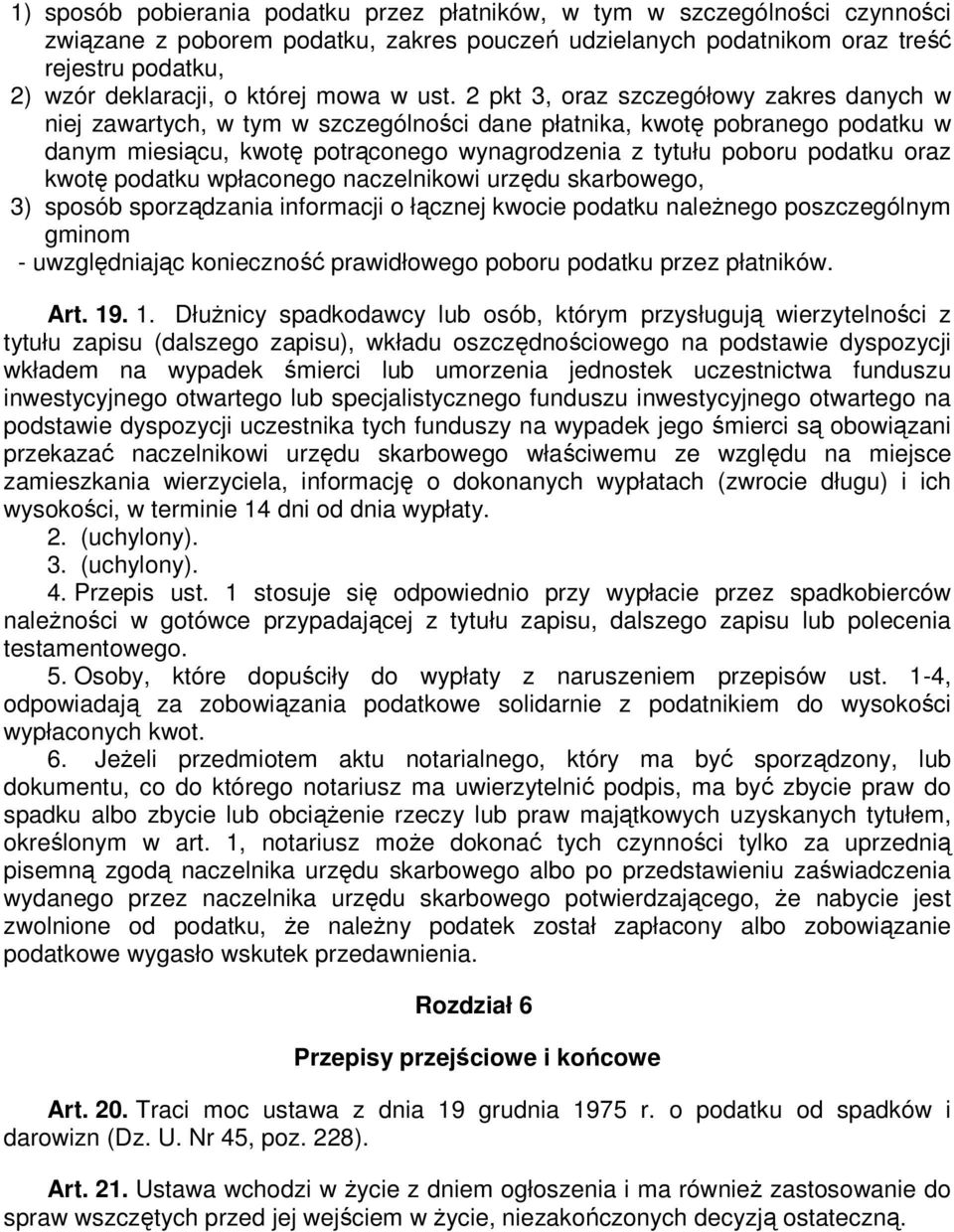 1) sposób pobierania podatku przez płatników, w tym w szczególności czynności związane z poborem podatku, zakres pouczeń udzielanych podatnikom oraz treść rejestru podatku,
2) wzór deklaracji, o której mowa w ust. 2 pkt 3, oraz szczegółowy zakres danych w niej zawartych, w tym w szczególności dane płatnika, kwotę pobranego podatku w danym miesiącu, kwotę potrąconego wynagrodzenia z tytułu poboru podatku oraz kwotę podatku wpłaconego naczelnikowi urzędu skarbowego,
3) sposób sporządzania informacji o łącznej kwocie podatku należnego poszczególnym gminom
- uwzględniając konieczność prawidłowego poboru podatku przez płatników.

Art. 19. 1. Dłużnicy spadkodawcy lub osób, którym przysługują wierzytelności z tytułu zapisu (dalszego zapisu), wkładu oszczędnościowego na podstawie dyspozycji wkładem na wypadek śmierci lub umorzenia jednostek uczestnictwa funduszu inwestycyjnego otwartego lub specjalistycznego funduszu inwestycyjnego otwartego na podstawie dyspozycji uczestnika tych funduszy na wypadek jego śmierci są obowiązani przekazać naczelnikowi urzędu skarbowego właściwemu ze względu na miejsce zamieszkania wierzyciela, informację o dokonanych wypłatach (zwrocie długu) i ich wysokości, w terminie 14 dni od dnia wypłaty.
2. (uchylony).
3. (uchylony).
4. Przepis ust. 1 stosuje się odpowiednio przy wypłacie przez spadkobierców należności w gotówce przypadającej z tytułu zapisu, dalszego zapisu lub polecenia testamentowego.
5. Osoby, które dopuściły do wypłaty z naruszeniem przepisów ust. 1-4, odpowiadają za zobowiązania podatkowe solidarnie z podatnikiem do wysokości wypłaconych kwot.
6. Jeżeli przedmiotem aktu notarialnego, który ma być sporządzony, lub dokumentu, co do którego notariusz ma uwierzytelnić podpis, ma być zbycie praw do spadku albo zbycie lub obciążenie rzeczy lub praw majątkowych uzyskanych tytułem, określonym w art. 1, notariusz może dokonać tych czynności tylko za uprzednią pisemną zgodą naczelnika urzędu skarbowego albo po przedstawieniu zaświadczenia wydanego przez naczelnika urzędu skarbowego potwierdzającego, że nabycie jest zwolnione od podatku, że należny podatek został zapłacony albo zobowiązanie podatkowe wygasło wskutek przedawnienia.

Rozdział 6

Przepisy przejściowe i końcowe

Art. 20. Traci moc ustawa z dnia 19 grudnia 1975 r. o podatku od spadków i darowizn (Dz. U. Nr 45, poz. 228).

Art. 21. Ustawa wchodzi w życie z dniem ogłoszenia i ma również zastosowanie do spraw wszczętych przed jej wejściem w życie, niezakończonych decyzją ostateczną.